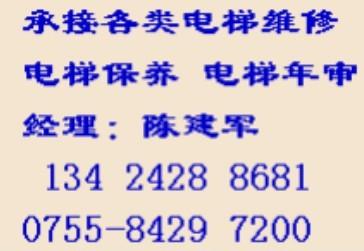 承接各类电梯维修

电梯保养 电梯年审

经理：陈建军

134 2428 8681

0755-8429 7200